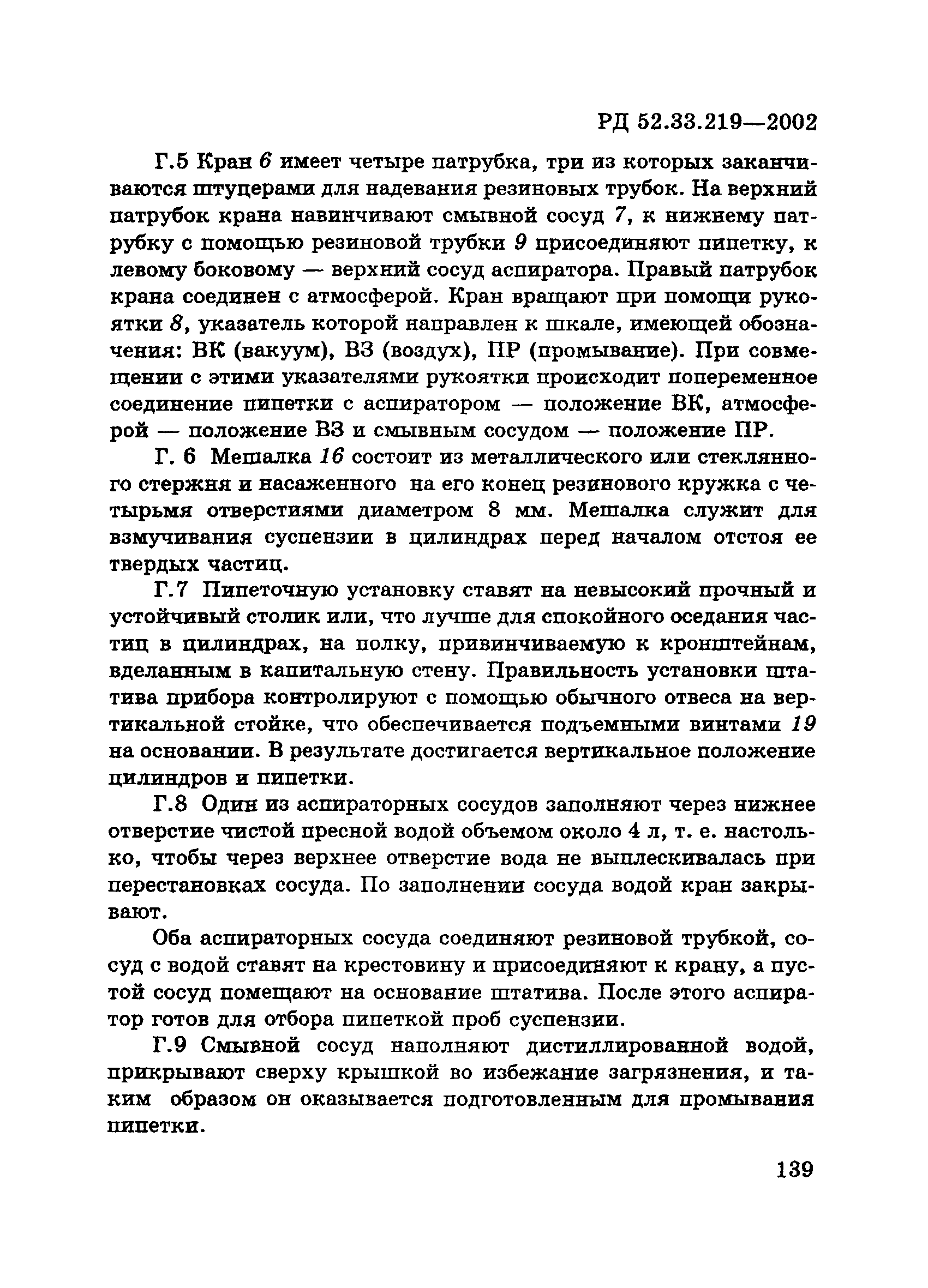 РД 52.33.219—2002

Г.5 Кран 6 имеет четыре патрубка, три из которых заканчиваются штуцерами для надевания резиновых трубок. На верхний патрубок крана навинчивают смывной сосуд 7, к нижнему патрубку с помощью резиновой трубки 9 присоединяют пипетку, к левому боковому — верхний сосуд аспиратора. Правый патрубок крана соединен с атмосферой. Кран вращают при помощи рукоятки 8, указатель которой направлен к шкале, имеющей обозначения: ВК (вакуум), ВЗ (воздух), ПР (промывание). При совмещении с этими указателями рукоятки происходит попеременное соединение пипетки с аспиратором — положение ВК, атмосферой — положение ВЗ и смывным сосудом — положение ПР.

Г. 6 Мешалка 16 состоит из металлического или стеклянного стержня и насаженного на его конец резинового кружка с четырьмя отверстиями диаметром 8 мм. Мешалка служит для взмучивания суспензии в цилиндрах перед началом отстоя ее твердых частиц.

Г.7 Пипеточную установку ставят на невысокий прочный и устойчивый столик или, что лучше для спокойного оседания частиц в цилиндрах, на полку, привинчиваемую к кронштейнам, вделанным в капитальную стену. Правильность установки штатива прибора контролируют с помощью обычного отвеса на вертикальной стойке, что обеспечивается подъемными винтами 19 на основании. В результате достигается вертикальное положение цилиндров и пипетки.

Г.8 Один из аспираторных сосудов заполняют через нижнее отверстие чистой пресной водой объемом около 4 л, т. е. настолько, чтобы через верхнее отверстие вода не выплескивалась при перестановках сосуда. По заполнении сосуда водой кран закрывают.

Оба аспираторных сосуда соединяют резиновой трубкой, сосуд с водой ставят на крестовину и присоединяют к крану, а пустой сосуд помещают на основание штатива. После этого аспиратор готов для отбора пипеткой проб суспензии.

Г.9 Смывной сосуд наполняют дистиллированной водой, прикрывают сверху крышкой во избежание загрязнения, и таким образом он оказывается подготовленным для промывания пипетки.

139